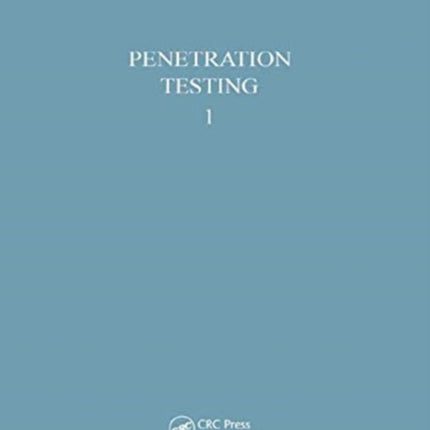 PENETRATION
TESTING
1

CRC Press